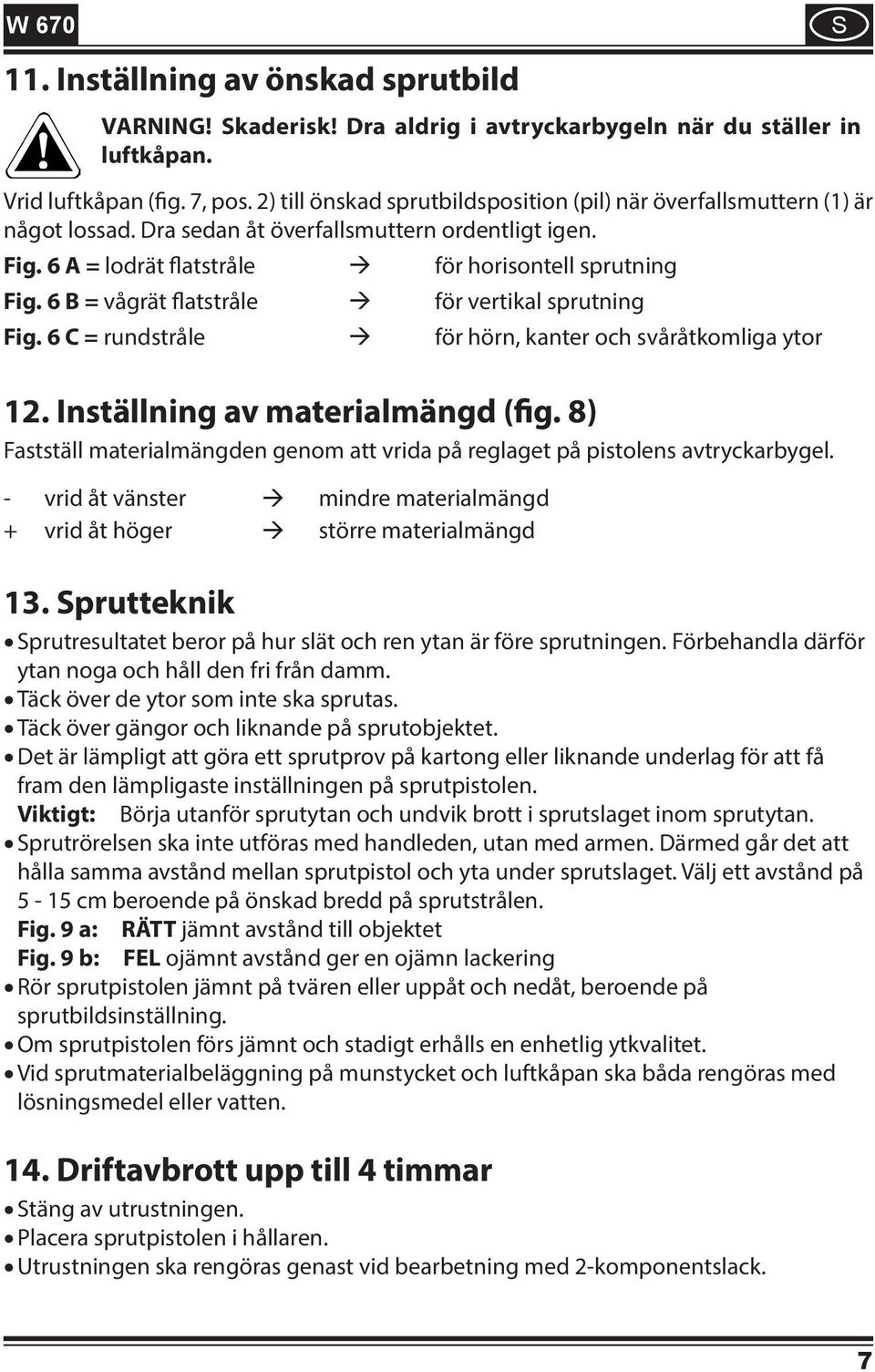 W 670

S

11. Inställning av önskad sprutbild

VARNING! Skaderisk! Dra aldrig i avtryckarbygeln när du ställer in luftkåpan.

Vrid luftkåpan (fig. 7, pos. 2) till önskad sprutbildsposition (pil) när överfallsmuttern (1) är något lossad. Dra sedan åt överfallsmuttern ordentligt igen.

Fig. 6 A = lodrät flatstråle → för horisontell sprutning

Fig. 6 B = vågrät flatstråle → för vertikal sprutning

Fig. 6 C = rundstråle → för hörn, kanter och svåråtkomliga ytor

12. Inställning av materialmängd (fig. 8)

Fastställ materialmängden genom att vrida på reglaget på pistolens avtryckarbygel.

- vrid åt vänster → mindre materialmängd

+ vrid åt höger → större materialmängd

13. Sprutteknik

• Sprutresultatet beror på hur slät och ren ytan är före sprutningen. Förbehandla därför ytan noga och håll den fri från damm.

• Täck över de ytor som inte ska sprutas.

• Täck över gängor och liknande på sprutobjektet.

• Det är lämpligt att göra ett sprutprov på kartong eller liknande underlag för att få fram den lämpligaste inställningen på sprutpistolen.

Viktigt: Börja utanför sprutytan och undvik brott i sprutslaget inom sprutytan.

• Sprutrörelsen ska inte utföras med handleden, utan med armen. Därmed går det att hålla samma avstånd mellan sprutpistol och yta under sprutslaget. Välj ett avstånd på 5 - 15 cm beroende på önskad bredd på sprutstrålen.

Fig. 9 a: RÄTT jämnt avstånd till objektet

Fig. 9 b: FEL ojämnt avstånd ger en ojämn lackering

• Rör sprutpistolen jämnt på tvären eller uppåt och nedåt, beroende på sprutbildsinställning.

• Om sprutpistolen förs jämnt och stadigt erhålls en enhetlig ytkvalitet.

• Vid sprutmaterialbeläggning på munstycket och luftkåpan ska båda rengöras med lösningsmedel eller vatten.

14. Driftavbrott upp till 4 timmar

• Stäng av utrustningen.

• Placera sprutpistolen i hållaren.

• Utrustningen ska rengöras genast vid bearbetning med 2-komponentslack.

7